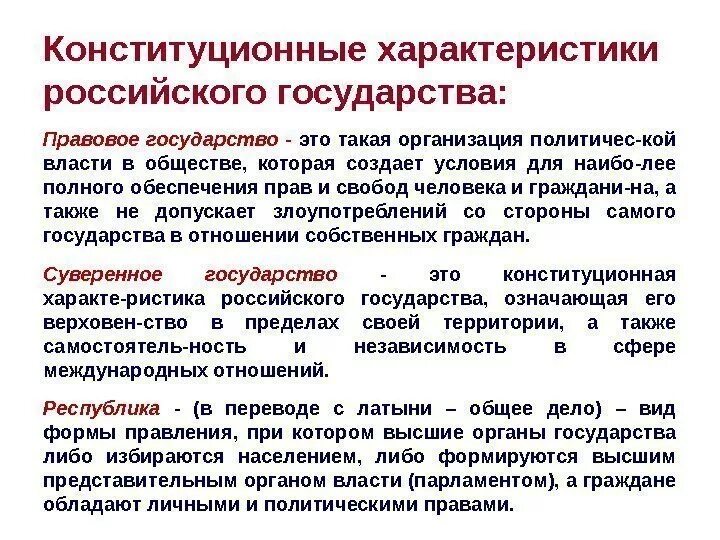 Конституционные характеристики российского государства:

Правовое государство - это такая организация политичес-кой власти в обществе, которая создает условия для наибо-лее полного обеспечения прав и свобод человека и граждани-на, а также не допускает злоупотреблений со стороны самого государства в отношении собственных граждан.

Суверенное государство - это конституционная характе-ристика российского государства, означающая его верховен-ство в пределах своей территории, а также самостоятель-ность и независимость в сфере международных отношений.

Республика - (в переводе с латыни – общее дело) – вид формы правления, при котором высшие органы государства либо избираются населением, либо формируются высшим представительным органом власти (парламентом), а граждане обладают личными и политическими правами.